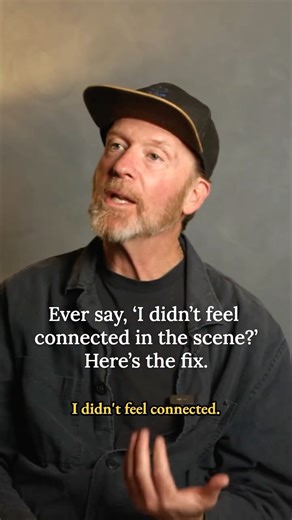 Ever say, ‘I didn’t feel connected in the scene?’ Here’s the fix.

I didn't feel connected.